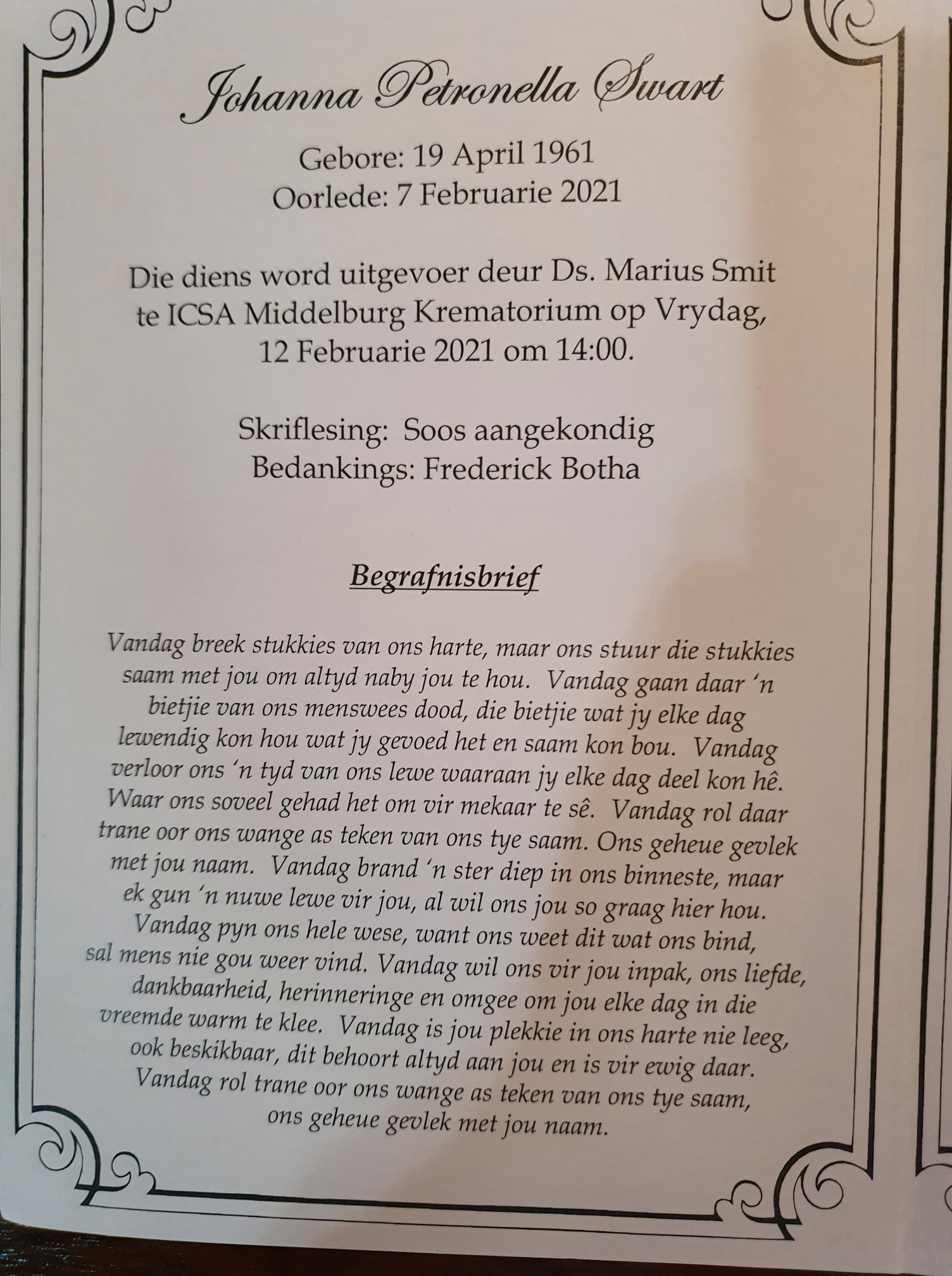 Johanna Petronella Swart

Gebore: 19 April 1961
Oorlede: 7 Februarie 2021

Die diens word uitgevoer deur Ds. Marius Smit te ICSA Middelburg Krematorium op Vrydag, 12 Februarie 2021 om 14:00.

Skriflesing: Soos aangekondig
Bedankings: Frederick Botha

Begrafnisbrief

Vandag breek stukkies van ons harte, maar ons stuur die stukkies saam met jou om altyd naby jou te hou. Vandag gaan daar 'n bietjie van ons menswees dood, die bietjie wat jy elke dag lewendig kon hou wat jy gevoed het en saam kon bou. Vandag verloor ons 'n tyd van ons lewe waaraan jy elke dag deel kon hê. Waar ons soveel gehad het om vir mekaar te sê. Vandag rol daar trane oor ons wange as teken van ons tye saam. Ons geheue gevlek met jou naam. Vandag brand 'n ster diep in ons binneste, maar ek gun 'n nuwe lewe vir jou, al wil ons jou so graag hier hou. Vandag pyn ons hele wese, want ons weet dit wat ons bind, sal mens nie gou weer vind. Vandag wil ons vir jou inpak, ons liefde, dankbaarheid, herinneringe en omgee om jou elke dag in die vreemde warm te klee. Vandag is jou plekkie in ons harte nie leeg, ook beskikbaar, dit behoort altyd aan jou en is vir ewig daar. Vandag rol trane oor ons wange as teken van ons tye saam, ons geheue gevlek met jou naam.